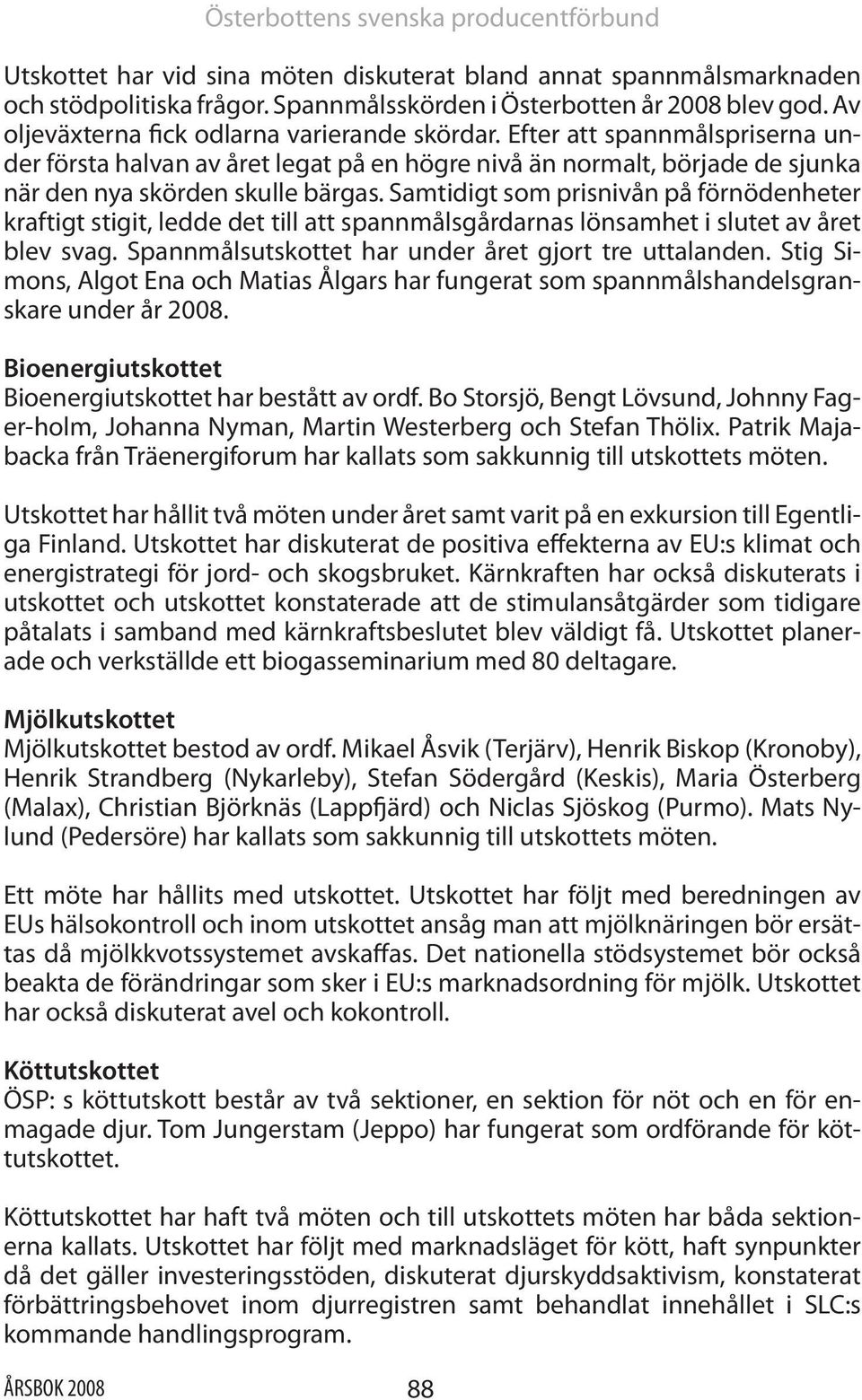 Österbottens svenska producentförbund

Utskottet har vid sina möten diskuterat bland annat spannmålsmarknaden och stödpolitiska frågor. Spannmålsskörden i Österbotten år 2008 blev god. Av oljeväxterna fick odlarna varierande skördar. Efter att spannmålspriserna under första halvan av året legat på en högre nivå än normalt, började de sjunka när den nya skörden skulle bärgas. Samtidigt som prisnivån på förnödenheter kraftigt stigit, ledde det till att spannmålsgårdarnas lönsamhet i slutet av året blev svag. Spannmålsutskottet har under året gjort tre uttalanden. Stig Simons, Algot Ena och Matias Ålgars har fungerat som spannmålshandelsgranskare under år 2008.

Bioenergiutskottet
Bioenergiutskottet har bestått av ordf. Bo Storsjö, Bengt Lövsund, Johnny Fager-holm, Johanna Nyman, Martin Westerberg och Stefan Thölix. Patrik Majabacka från Träenergiforum har kallats som sakkunnig till utskottets möten.

Utskottet har hållit två möten under året samt varit på en exkursion till Egentliga Finland. Utskottet har diskuterat de positiva effekterna av EU:s klimat och energistrategi för jord- och skogsbruket. Kärnkraften har också diskuterats i utskottet och utskottet konstaterade att de stimulansåtgärder som tidigare påtalats i samband med kärnkraftsbeslutet blev väldigt få. Utskottet planerade och verkställde ett biogasseminarium med 80 deltagare.

Mjölkutskottet
Mjölkutskottet bestod av ordf. Mikael Åsvik (Terjärv), Henrik Biskop (Kronoby), Henrik Strandberg (Nykarleby), Stefan Södergård (Keskis), Maria Österberg (Malax), Christian Björknäs (Lappfjärd) och Niclas Sjöskog (Purmo). Mats Nylund (Pedersöre) har kallats som sakkunnig till utskottets möten.

Ett möte har hållits med utskottet. Utskottet har följt med beredningen av EUs hälsokontroll och inom utskottet ansåg man att mjölknäringen bör ersättas då mjölkkvotssystemet avskaffas. Det nationella stödsystemet bör också beakta de förändringar som sker i EU:s marknadsordning för mjölk. Utskottet har också diskuterat avel och kokontroll.

Köttutskottet
ÖSP: s köttutskott består av två sektioner, en sektion för nöt och en för enmagade djur. Tom Jungerstam (Jeppo) har fungerat som ordförande för köttutskottet.

Köttutskottet har haft två möten och till utskottets möten har båda sektionerna kallats. Utskottet har följt med marknadsläget för kött, haft synpunkter då det gäller investeringsstöden, diskuterat djurskyddsaktivism, konstaterat förbättringsbehovet inom djurregistren samt behandlat innehållet i SLC:s kommande handlingsprogram.

ÅRSBOK 2008 88